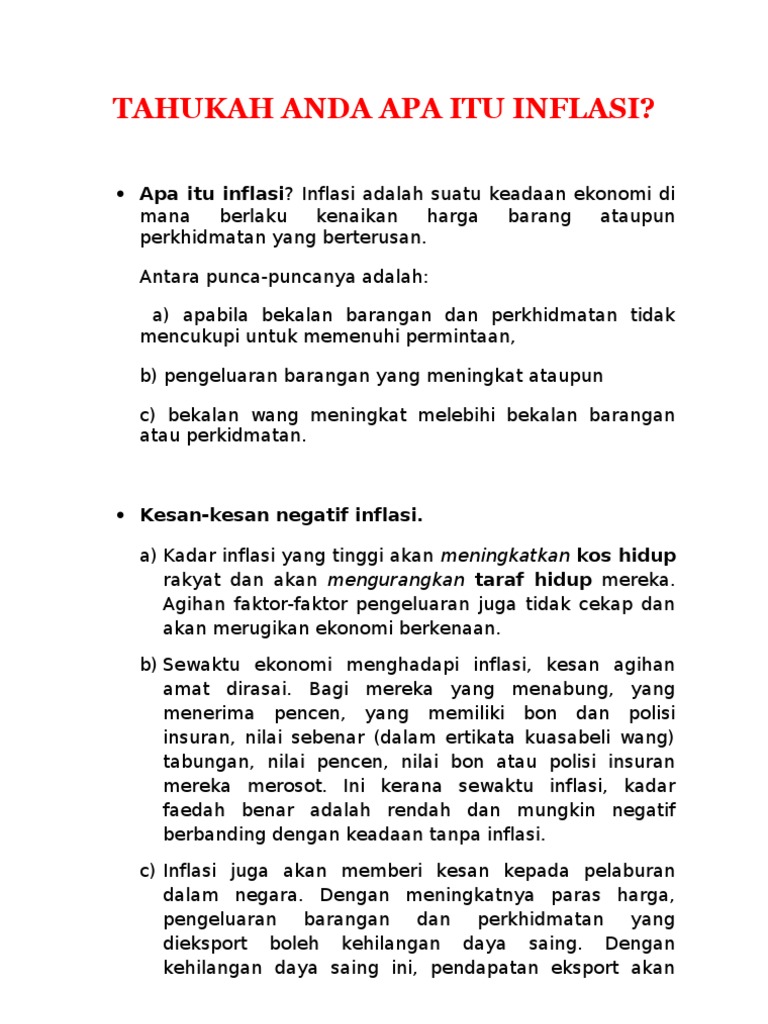 TAHUKAH ANDA APA ITU INFLASI?

• Apa itu inflasi? Inflasi adalah suatu keadaan ekonomi di mana berlaku kenaikan harga barang ataupun perkhidmatan yang berterusan.

Antara punca-puncanya adalah:

a) apabila bekalan barangan dan perkhidmatan tidak mencukupi untuk memenuhi permintaan,

b) pengeluaran barangan yang meningkat ataupun

c) bekalan wang meningkat melebihi bekalan barangan atau perkidmatan.

• Kesan-kesan negatif inflasi.

a) Kadar inflasi yang tinggi akan meningkatkan kos hidup rakyat dan akan mengurangkan taraf hidup mereka. Agihan faktor-faktor pengeluaran juga tidak cekap dan akan merugikan ekonomi berkenaan.

b) Sewaktu ekonomi menghadapi inflasi, kesan agihan amat dirasai. Bagi mereka yang menabung, yang menerima pencen, yang memiliki bon dan polisi insuran, nilai sebenar (dalam ertikata kuasabeli wang) tabungan, nilai pencen, nilai bon atau polisi insuran mereka merosot. Ini kerana sewaktu inflasi, kadar faedah benar adalah rendah dan mungkin negatif berbanding dengan keadaan tanpa inflasi.

c) Inflasi juga akan memberi kesan kepada pelaburan dalam negara. Dengan meningkatnya paras harga, pengeluaran barangan dan perkhidmatan yang dieksport boleh kehilangan daya saing. Dengan kehilangan daya saing ini, pendapatan eksport akan